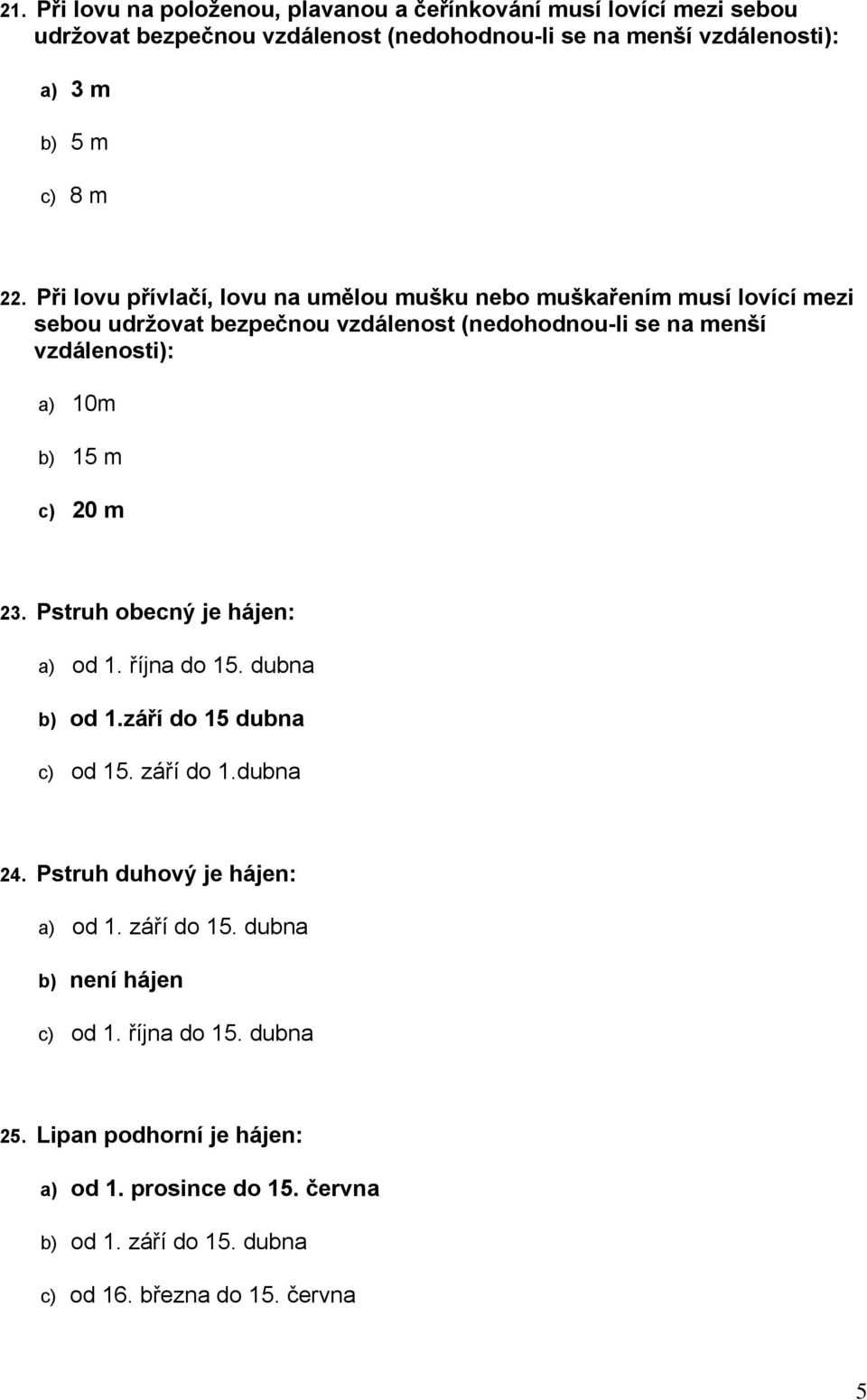 21. Při lovu na položenou, plavanou a čeřínkování musí lovící mezi sebou udržovat bezpečnou vzdálenost (nedohodnou-li se na menší vzdálenosti):

a) 3 m

b) 5 m

c) 8 m

22. Při lovu přívlačí, lovu na umělou mušku nebo muškařením musí lovící mezi sebou udržovat bezpečnou vzdálenost (nedohodnou-li se na menší vzdálenosti):

a) 10m

b) 15 m

c) 20 m

23. Pstruh obecný je hájen:

a) od 1. října do 15. dubna

b) od 1.září do 15 dubna

c) od 15. září do 1.dubna

24. Pstruh duhový je hájen:

a) od 1. září do 15. dubna

b) není hájen

c) od 1. října do 15. dubna

25. Lipan podhorní je hájen:

a) od 1. prosince do 15. června

b) od 1. září do 15. dubna

c) od 16. března do 15. června

5